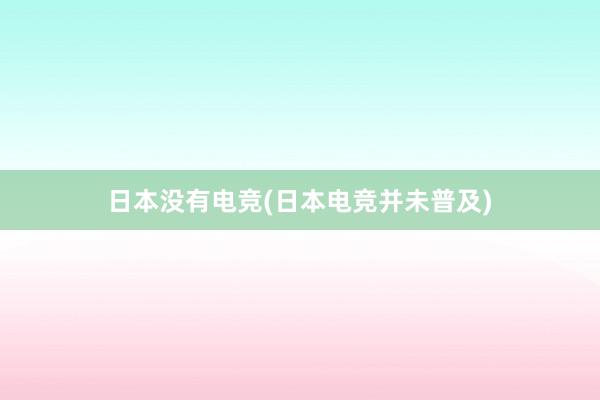 日本没有电竞(日本电竞并未普及)